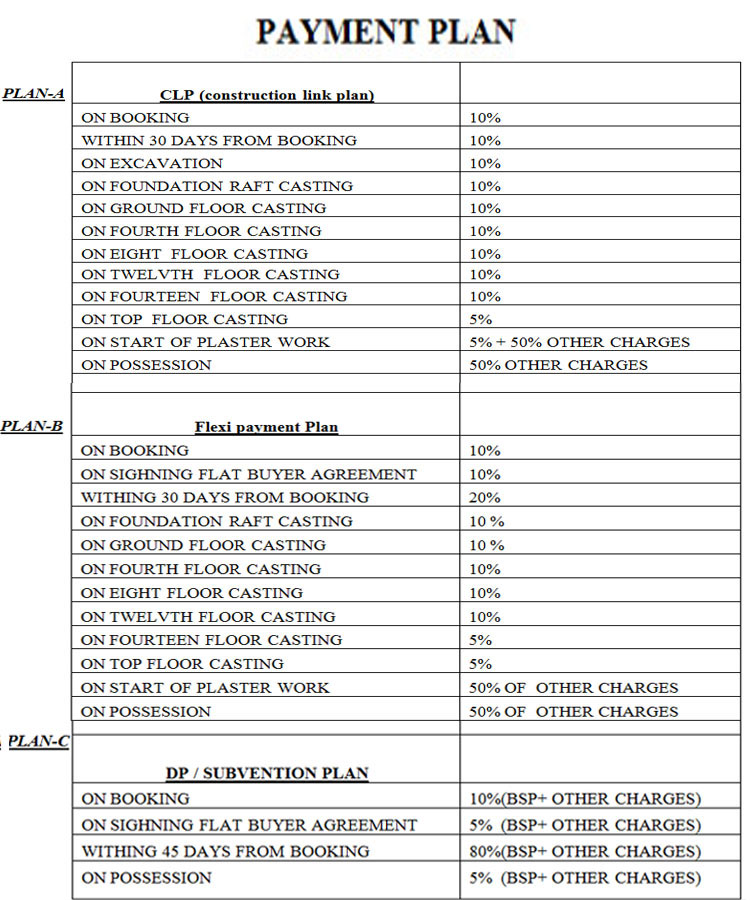 PAYMENT PLAN

PLAN-A

| CLP (construction link plan) | |
|---|---|
| ON BOOKING | 10% |
| WITHIN 30 DAYS FROM BOOKING | 10% |
| ON EXCAVATION | 10% |
| ON FOUNDATION RAFT CASTING | 10% |
| ON GROUND FLOOR CASTING | 10% |
| ON FOURTH FLOOR CASTING | 10% |
| ON EIGHT FLOOR CASTING | 10% |
| ON TWELVTH FLOOR CASTING | 10% |
| ON FOURTEEN FLOOR CASTING | 10% |
| ON TOP FLOOR CASTING | 5% |
| ON START OF PLASTER WORK | 5% + 50% OTHER CHARGES |
| ON POSSESSION | 50% OTHER CHARGES |

PLAN-B

| Flexi payment Plan | |
|---|---|
| ON BOOKING | 10% |
| ON SIGHNING FLAT BUYER AGREEMENT | 10% |
| WITHING 30 DAYS FROM BOOKING | 20% |
| ON FOUNDATION RAFT CASTING | 10 % |
| ON GROUND FLOOR CASTING | 10 % |
| ON FOURTH FLOOR CASTING | 10% |
| ON EIGHT FLOOR CASTING | 10% |
| ON TWELVTH FLOOR CASTING | 10% |
| ON FOURTEEN FLOOR CASTING | 5% |
| ON TOP FLOOR CASTING | 5% |
| ON START OF PLASTER WORK | 50% OF OTHER CHARGES |
| ON POSSESSION | 50% OF OTHER CHARGES |

PLAN-C

| DP / SUBVENTION PLAN | |
|---|---|
| ON BOOKING | 10%(BSP+ OTHER CHARGES) |
| ON SIGHNING FLAT BUYER AGREEMENT | 5% (BSP+ OTHER CHARGES) |
| WITHING 45 DAYS FROM BOOKING | 80%(BSP+ OTHER CHARGES) |
| ON POSSESSION | 5% (BSP+ OTHER CHARGES) |